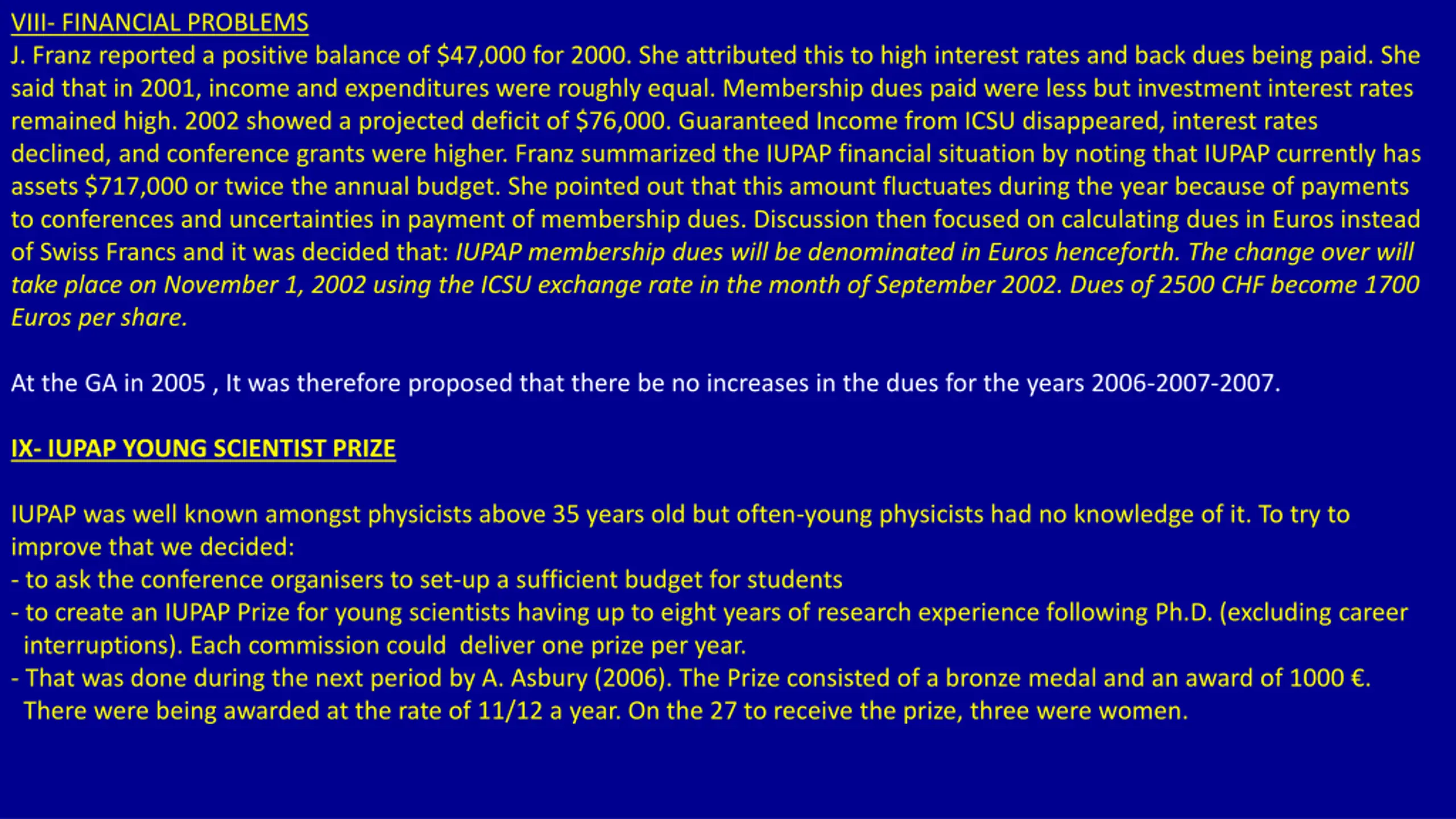 VIII- FINANCIAL PROBLEMS
J. Franz reported a positive balance of \$47,000 for 2000. She attributed this to high interest rates and back dues being paid. She said that in 2001, income and expenditures were roughly equal. Membership dues paid were less but investment interest rates remained high. 2002 showed a projected deficit of \$76,000. Guaranteed Income from ICSU disappeared, interest rates declined, and conference grants were higher. Franz summarized the IUPAP financial situation by noting that IUPAP currently has assets \$717,000 or twice the annual budget. She pointed out that this amount fluctuates during the year because of payments to conferences and uncertainties in payment of membership dues. Discussion then focused on calculating dues in Euros instead of Swiss Francs and it was decided that: IUPAP membership dues will be denominated in Euros henceforth. The change over will take place on November 1, 2002 using the ICSU exchange rate in the month of September 2002. Dues of 2500 CHF become 1700 Euros per share.

At the GA in 2005 , It was therefore proposed that there be no increases in the dues for the years 2006-2007-2007.

IX- IUPAP YOUNG SCIENTIST PRIZE

IUPAP was well known amongst physicists above 35 years old but often-young physicists had no knowledge of it. To try to improve that we decided:
- to ask the conference organisers to set-up a sufficient budget for students
- to create an IUPAP Prize for young scientists having up to eight years of research experience following Ph.D. (excluding career interruptions). Each commission could deliver one prize per year.
- That was done during the next period by A. Asbury (2006). The Prize consisted of a bronze medal and an award of 1000 €. There were being awarded at the rate of 11/12 a year. On the 27 to receive the prize, three were women.